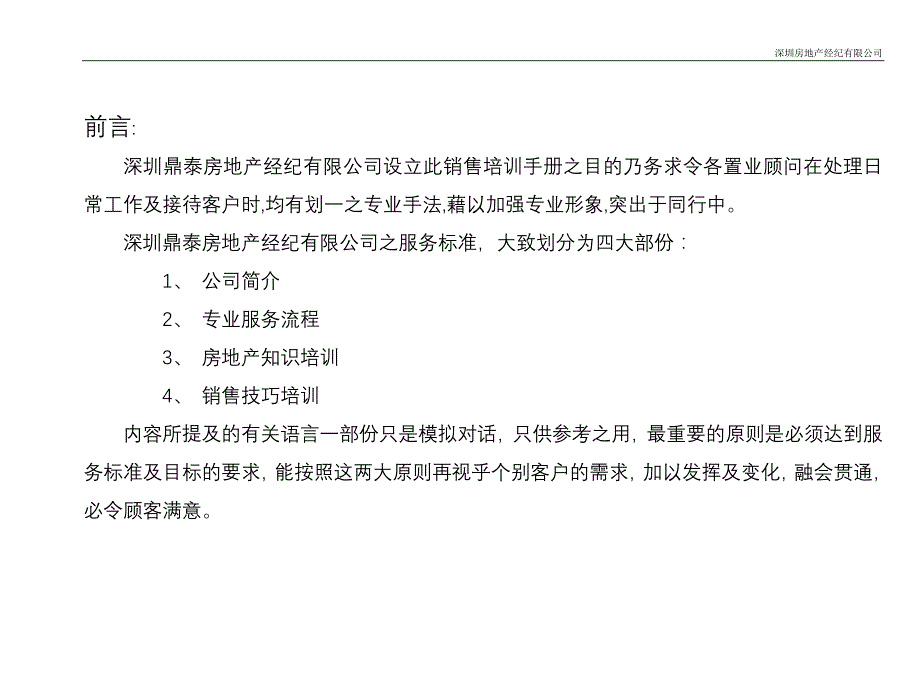 深圳房地产经纪有限公司

前言:

深圳鼎泰房地产经纪有限公司设立此销售培训手册之目的乃务求令各置业顾问在处理日常工作及接待客户时,均有划一之专业手法,藉以加强专业形象,突出于同行中。

深圳鼎泰房地产经纪有限公司之服务标准，大致划分为四大部份：

1、 公司简介

2、 专业服务流程

3、 房地产知识培训

4、 销售技巧培训

内容所提及的有关语言一部份只是模拟对话，只供参考之用，最重要的原则是必须达到服务标准及目标的要求，能按照这两大原则再视乎个别客户的需求，加以发挥及变化，融会贯通，必令顾客满意。